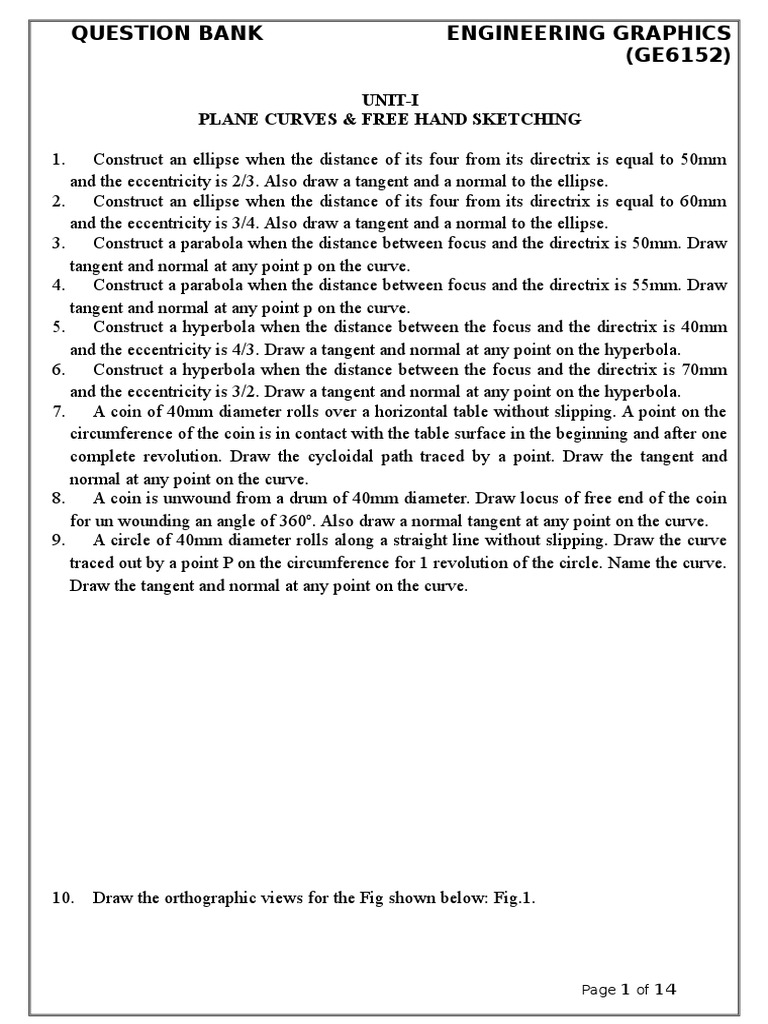 QUESTION BANK ENGINEERING GRAPHICS (GE6152)

UNIT-I
PLANE CURVES & FREE HAND SKETCHING

1. Construct an ellipse when the distance of its four from its directrix is equal to 50mm and the eccentricity is 2/3. Also draw a tangent and a normal to the ellipse.
2. Construct an ellipse when the distance of its four from its directrix is equal to 60mm and the eccentricity is 3/4. Also draw a tangent and a normal to the ellipse.
3. Construct a parabola when the distance between focus and the directrix is 50mm. Draw tangent and normal at any point p on the curve.
4. Construct a parabola when the distance between focus and the directrix is 55mm. Draw tangent and normal at any point p on the curve.
5. Construct a hyperbola when the distance between the focus and the directrix is 40mm and the eccentricity is 4/3. Draw a tangent and normal at any point on the hyperbola.
6. Construct a hyperbola when the distance between the focus and the directrix is 70mm and the eccentricity is 3/2. Draw a tangent and normal at any point on the hyperbola.
7. A coin of 40mm diameter rolls over a horizontal table without slipping. A point on the circumference of the coin is in contact with the table surface in the beginning and after one complete revolution. Draw the cycloidal path traced by a point. Draw the tangent and normal at any point on the curve.
8. A coin is unwound from a drum of 40mm diameter. Draw locus of free end of the coin for un wounding an angle of 360°. Also draw a normal tangent at any point on the curve.
9. A circle of 40mm diameter rolls along a straight line without slipping. Draw the curve traced out by a point P on the circumference for 1 revolution of the circle. Name the curve. Draw the tangent and normal at any point on the curve.

10. Draw the orthographic views for the Fig shown below: Fig.1.

Page 1 of 14